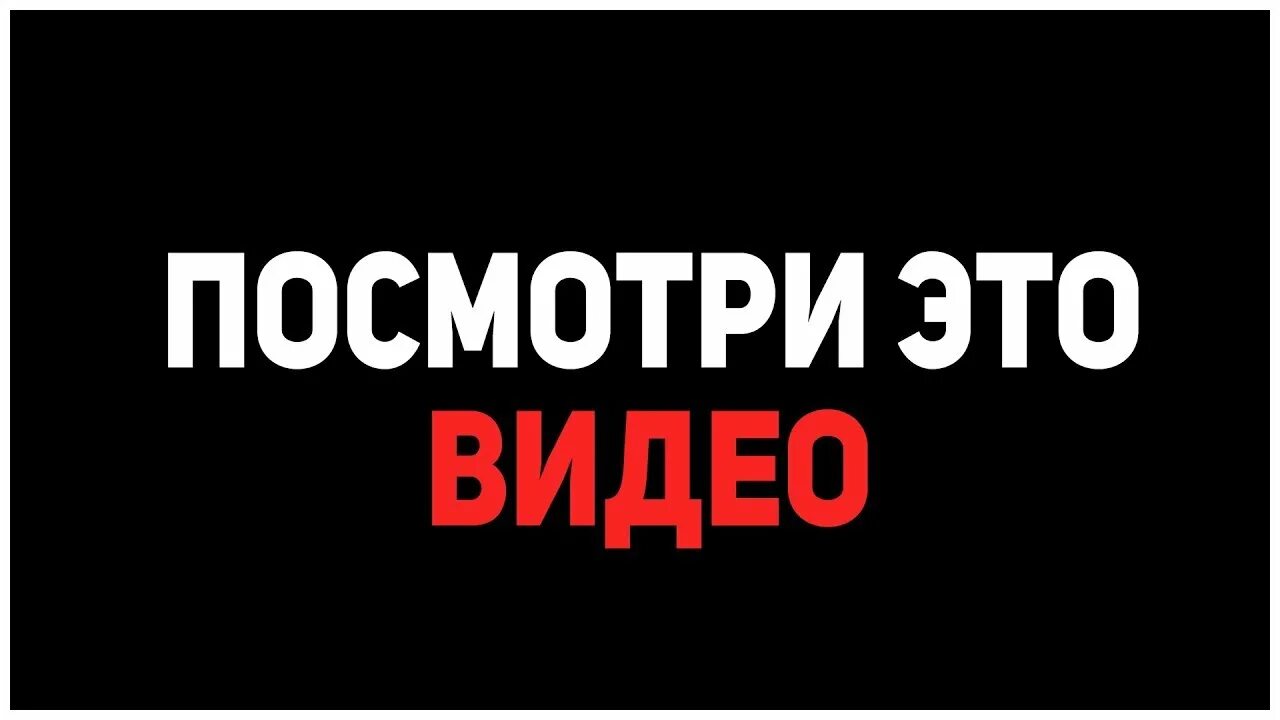 ПОСМОТРИ ЭТО
ВИДЕО